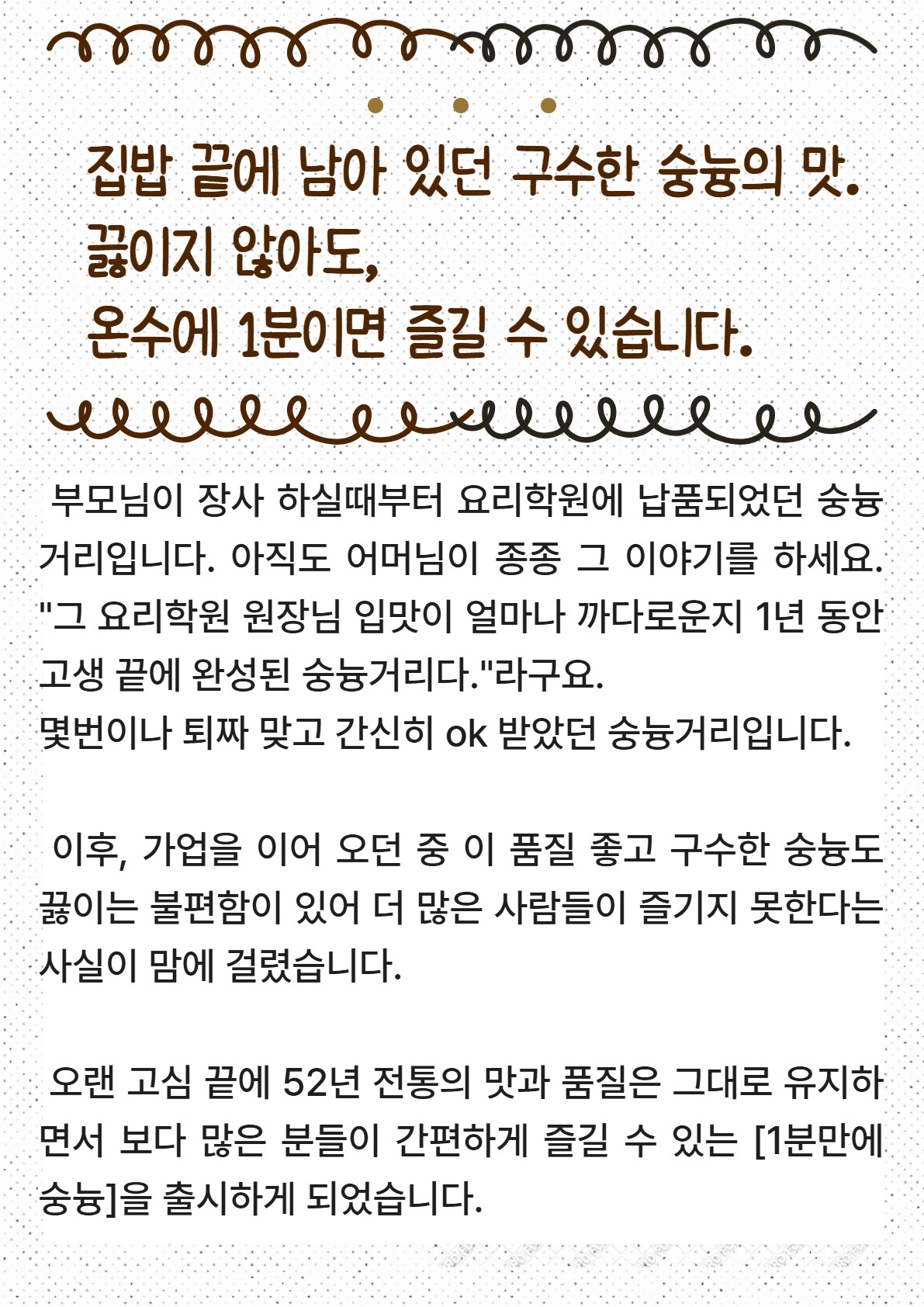 집밥 끝에 남아 있던 구수한 숭늉의 맛.
끓이지 않아도,
온수에 1분이면 즐길 수 있습니다.

부모님이 장사 하실때부터 요리학원에 납품되었던 숭늉거리입니다. 아직도 어머님이 종종 그 이야기를 하세요. "그 요리학원 원장님 입맛이 얼마나 까다로운지 1년 동안 고생 끝에 완성된 숭늉거리다."라구요.
몇번이나 퇴짜 맞고 간신히 ok 받았던 숭늉거리입니다.

이후, 가업을 이어 오던 중 이 품질 좋고 구수한 숭늉도 끓이는 불편함이 있어 더 많은 사람들이 즐기지 못한다는 사실이 맘에 걸렸습니다.

오랜 고심 끝에 52년 전통의 맛과 품질은 그대로 유지하면서 보다 많은 분들이 간편하게 즐길 수 있는 [1분만에 숭늉]을 출시하게 되었습니다.